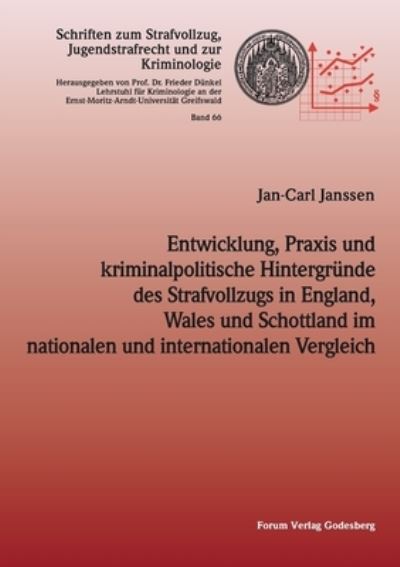 Schriften zum Strafvollzug, Jugendstrafrecht und zur Kriminologie

Herausgegeben von Prof. Dr. Frieder Dünkel Lehrstuhl für Kriminologie an der Ernst-Moritz-Arndt-Universität Greifswald

Band 66

§

Jan-Carl Janssen

Entwicklung, Praxis und kriminalpolitische Hintergründe des Strafvollzugs in England, Wales und Schottland im nationalen und internationalen Vergleich

Forum Verlag Godesberg